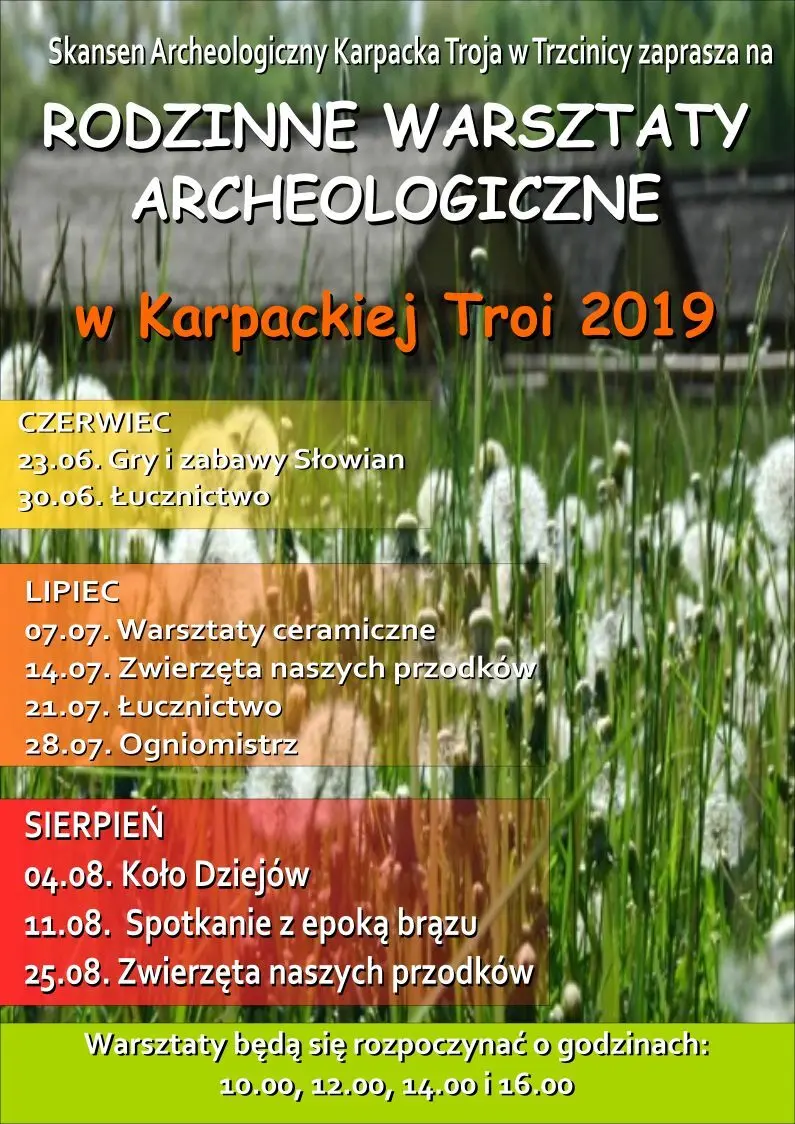 Skansen Archeologiczny Karpacka Troja w Trzcinicy zaprasza na

RODZINNE WARSZTATY ARCHEOLOGICZNE

w Karpackiej Troi 2019

CZERWIEC
23.06. Gry i zabawy Słowian
30.06. Łucznictwo

LIPIEC
07.07. Warsztaty ceramiczne
14.07. Zwierzęta naszych przodków
21.07. Łucznictwo
28.07. Ogniomistrz

SIERPIEŃ
04.08. Koło Dziejów
11.08. Spotkanie z epoką brązu
25.08. Zwierzęta naszych przodków

Warsztaty będą się rozpoczynać o godzinach:
10.00, 12.00, 14.00 i 16.00